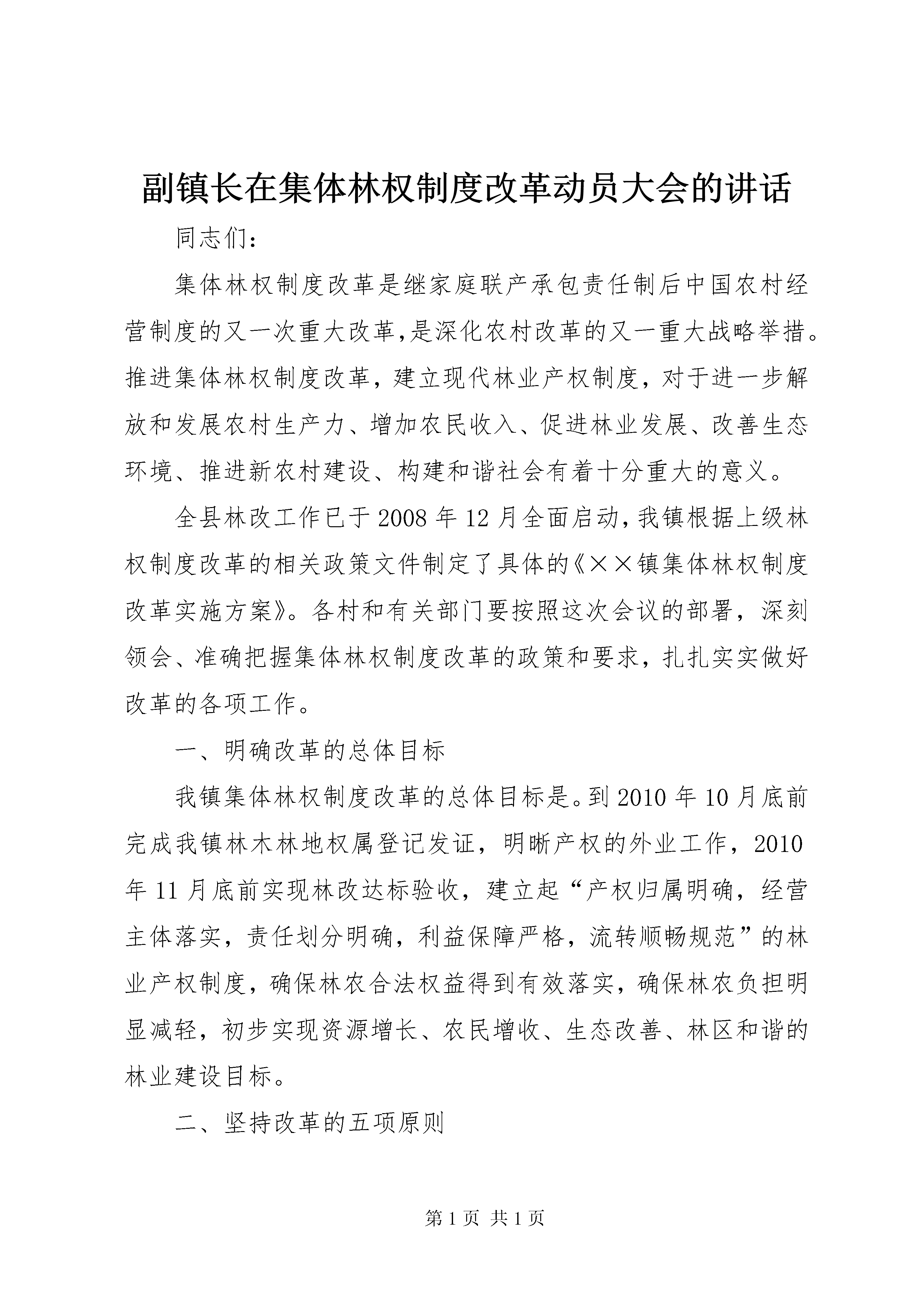 副镇长在集体林权制度改革动员大会的讲话

同志们:

集体林权制度改革是继家庭联产承包责任制后中国农村经营制度的又一次重大改革,是深化农村改革的又一重大战略举措。推进集体林权制度改革，建立现代林业产权制度，对于进一步解放和发展农村生产力、增加农民收入、促进林业发展、改善生态环境、推进新农村建设、构建和谐社会有着十分重大的意义。

全县林改工作已于2008年12月全面启动,我镇根据上级林权制度改革的相关政策文件制定了具体的《××镇集体林权制度改革实施方案》。各村和有关部门要按照这次会议的部署，深刻领会、准确把握集体林权制度改革的政策和要求，扎扎实实做好改革的各项工作。

一、明确改革的总体目标

我镇集体林权制度改革的总体目标是。到2010年10月底前完成我镇林木林地权属登记发证，明晰产权的外业工作，2010年11月底前实现林改达标验收，建立起“产权归属明确，经营主体落实，责任划分明确，利益保障严格，流转顺畅规范”的林业产权制度，确保林农合法权益得到有效落实，确保林农负担明显减轻，初步实现资源增长、农民增收、生态改善、林区和谐的林业建设目标。

二、坚持改革的五项原则

第1页 共1页